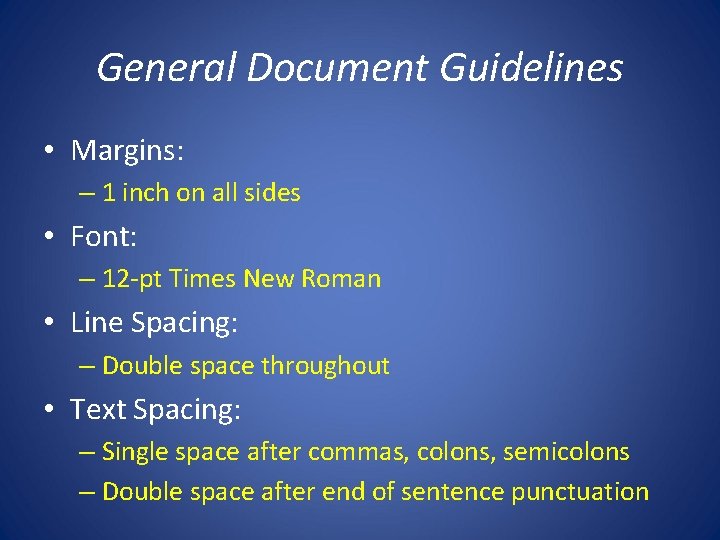 General Document Guidelines

• Margins:
– 1 inch on all sides
• Font:
– 12-pt Times New Roman
• Line Spacing:
– Double space throughout
• Text Spacing:
– Single space after commas, colons, semicolons
– Double space after end of sentence punctuation